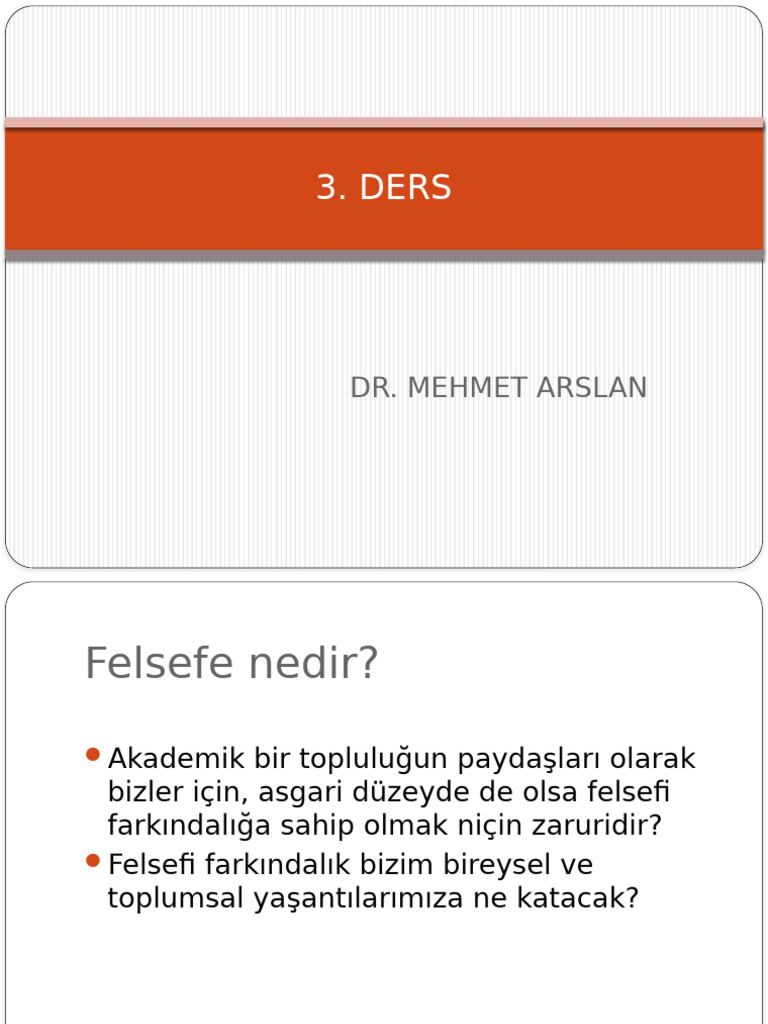 3. DERS

DR. MEHMET ARSLAN

Felsefe nedir?

- Akademik bir topluluğun paydaşları olarak bizler için, asgari düzeyde de olsa felsefi farkındalığa sahip olmak niçin zaruridir?
- Felsefi farkındalık bizim bireysel ve toplumsal yaşantılarımıza ne katacak?